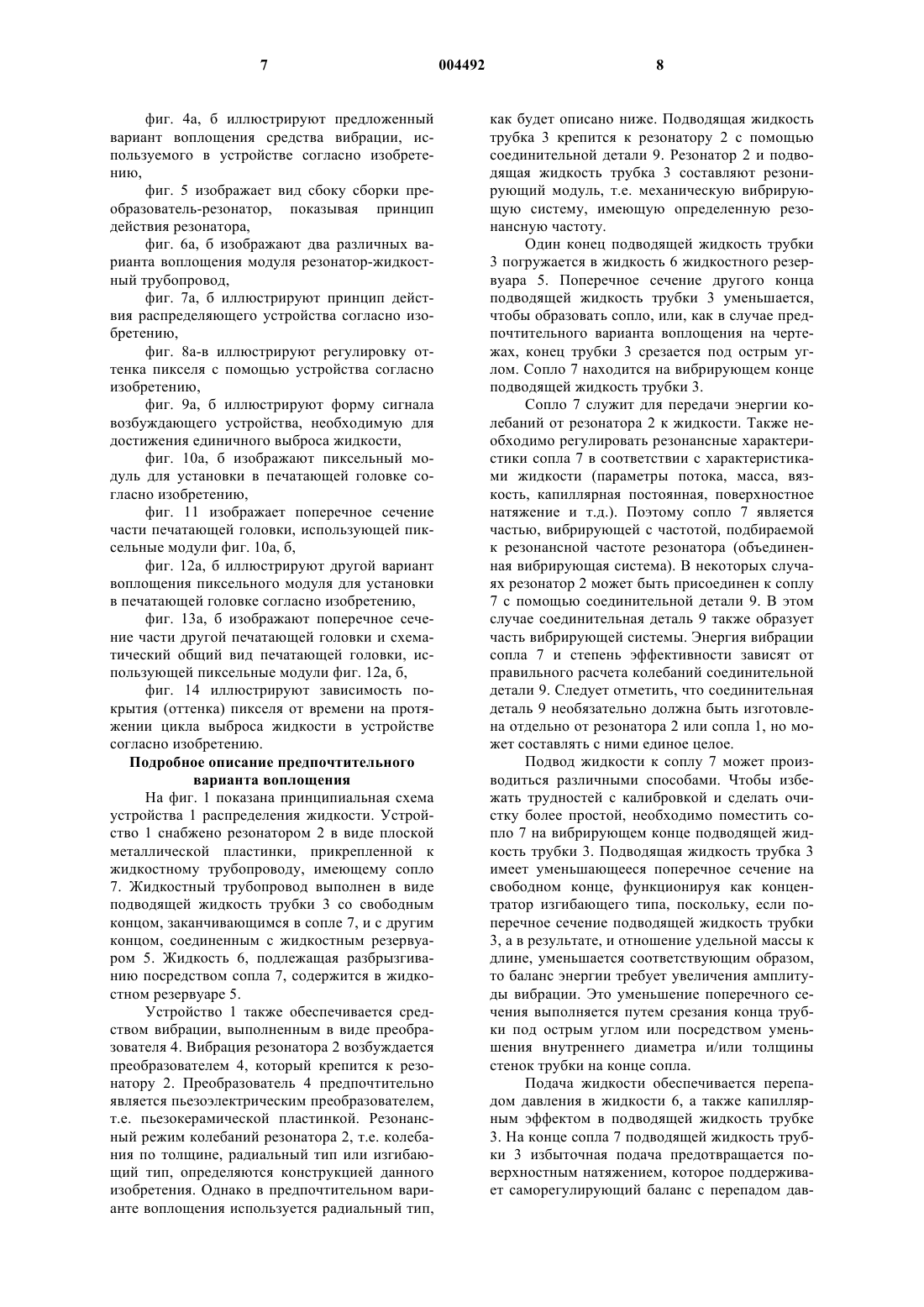 7

004492

8

фиг. 4а, б иллюстрируют предложенный вариант воплощения средства вибрации, используемого в устройстве согласно изобретению,

фиг. 5 изображает вид сбоку сборки преобразователь-резонатор, показывая принцип действия резонатора,

фиг. 6а, б изображают два различных варианта воплощения модуля резонатор-жидкостный трубопровод,

фиг. 7а, б иллюстрируют принцип действия распределяющего устройства согласно изобретению,

фиг. 8а-в иллюстрируют регулировку оттенка пикселя с помощью устройства согласно изобретению,

фиг. 9а, б иллюстрируют форму сигнала возбуждающего устройства, необходимую для достижения единичного выброса жидкости,

фиг. 10а, б изображают пиксельный модуль для установки в печатающей головке согласно изобретению,

фиг. 11 изображает поперечное сечение части печатающей головки, использующей пиксельные модули фиг. 10а, б,

фиг. 12а, б иллюстрируют другой вариант воплощения пиксельного модуля для установки в печатающей головке согласно изобретению,

фиг. 13а, б изображают поперечное сечение части другой печатающей головки и схематический общий вид печатающей головки, использующей пиксельные модули фиг. 12а, б,

фиг. 14 иллюстрируют зависимость покрытия (оттенка) пикселя от времени на протяжении цикла выброса жидкости в устройстве согласно изобретению.

Подробное описание предпочтительного варианта воплощения

На фиг. 1 показана принципиальная схема устройства 1 распределения жидкости. Устройство 1 снабжено резонатором 2 в виде плоской металлической пластинки, прикрепленной к жидкостному трубопроводу, имеющему сопло 7. Жидкостный трубопровод выполнен в виде подводящей жидкость трубки 3 со свободным концом, заканчивающимся в сопле 7, и с другим концом, соединенным с жидкостным резервуаром 5. Жидкость 6, подлежащая разбрызгиванию посредством сопла 7, содержится в жидкостном резервуаре 5.

Устройство 1 также обеспечивается средством вибрации, выполненным в виде преобразователя 4. Вибрация резонатора 2 возбуждается преобразователем 4, который крепится к резонатору 2. Преобразователь 4 предпочтительно является пьезоэлектрическим преобразователем, т.е. пьезокерамической пластинкой. Резонансный режим колебаний резонатора 2, т.е. колебания по толщине, радиальный тип или изгибающий тип, определяются конструкцией данного изобретения. Однако в предпочтительном варианте воплощения используется радиальный тип, как будет описано ниже. Подводящая жидкость трубка 3 крепится к резонатору 2 с помощью соединительной детали 9. Резонатор 2 и подводящая жидкость трубка 3 составляют резонирующий модуль, т.е. механическую вибрирующую систему, имеющую определенную резонансную частоту.

Один конец подводящей жидкость трубки 3 погружается в жидкость 6 жидкостного резервуара 5. Поперечное сечение другого конца подводящей жидкость трубки 3 уменьшается, чтобы образовать сопло, или, как в случае предпочтительного варианта воплощения на чертежах, конец трубки 3 срезается под острым углом. Сопло 7 находится на вибрирующем конце подводящей жидкость трубки 3.

Сопло 7 служит для передачи энергии колебаний от резонатора 2 к жидкости. Также необходимо регулировать резонансные характеристики сопла 7 в соответствии с характеристиками жидкости (параметры потока, масса, вязкость, капиллярная постоянная, поверхностное натяжение и т.д.). Поэтому сопло 7 является частью, вибрирующей с частотой, подбираемой к резонансной частоте резонатора (объединенная вибрирующая система). В некоторых случаях резонатор 2 может быть присоединен к соплу 7 с помощью соединительной детали 9. В этом случае соединительная деталь 9 также образует часть вибрирующей системы. Энергия вибрации сопла 7 и степень эффективности зависят от правильного расчета колебаний соединительной детали 9. Следует отметить, что соединительная деталь 9 необязательно должна быть изготовлена отдельно от резонатора 2 или сопла 1, но может составлять с ними единое целое.

Подвод жидкости к соплу 7 может производиться различными способами. Чтобы избежать трудностей с калибровкой и сделать очистку более простой, необходимо поместить сопло 7 на вибрирующем конце подводящей жидкость трубки 3. Подводящая жидкость трубка 3 имеет уменьшающееся поперечное сечение на свободном конце, функционируя как концентратор изгибающего типа, поскольку, если поперечное сечение подводящей жидкость трубки 3, а в результате, и отношение удельной массы к длине, уменьшается соответствующим образом, то баланс энергии требует увеличения амплитуды вибрации. Это уменьшение поперечного сечения выполняется путем срезания конца трубки под острым углом или посредством уменьшения внутреннего диаметра и/или толщины стенок трубки на конце сопла.

Подача жидкости обеспечивается перепадом давления в жидкости 6, а также капиллярным эффектом в подводящей жидкость трубке 3. На конце сопла 7 подводящей жидкость трубки 3 избыточная подача предотвращается поверхностным натяжением, которое поддерживает саморегулирующий баланс с перепадом дав-